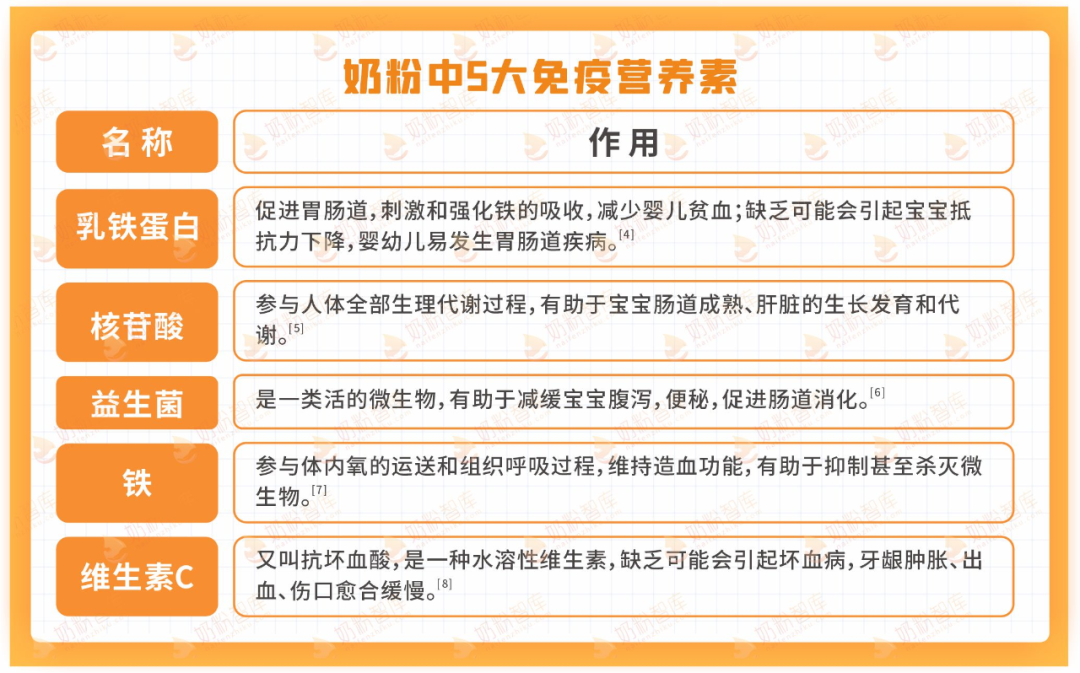 奶粉中5大免疫营养素

| 名称 | 作用 |
|---|---|
| 乳铁蛋白 | 促进胃肠道，刺激和强化铁的吸收，减少婴儿贫血；缺乏可能会引起宝宝抵抗力下降，婴幼儿易发生胃肠道疾病。[4] |
| 核苷酸 | 参与人体全部生理代谢过程，有助于宝宝肠道成熟、肝脏的生长发育和代谢。[5] |
| 益生菌 | 是一类活的微生物，有助于减缓宝宝腹泻，便秘，促进肠道消化。[6] |
| 铁 | 参与体内氧的运送和组织呼吸过程，维持造血功能，有助于抑制甚至杀灭微生物。[7] |
| 维生素C | 又叫抗坏血酸，是一种水溶性维生素，缺乏可能会引起坏血病，牙龈肿胀、出血、伤口愈合缓慢。[8] |

奶粉智库